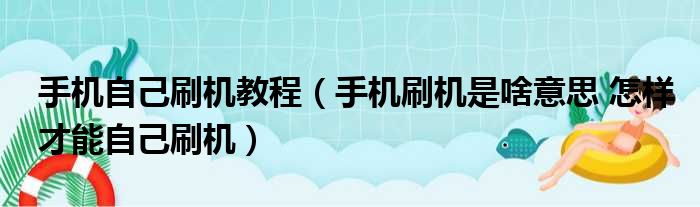 手机自己刷机教程（手机刷机是啥意思 怎样才能自己刷机）